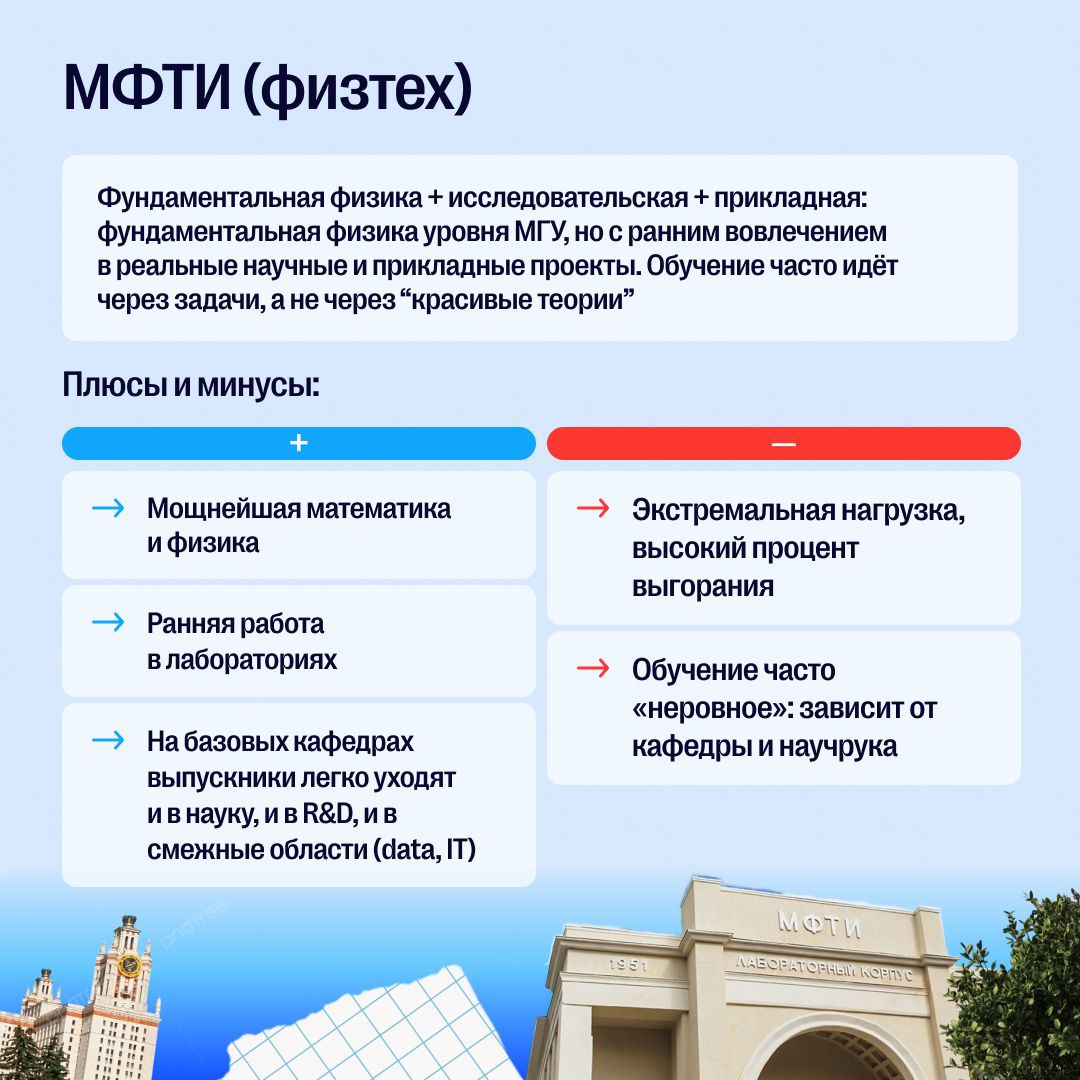 МФТИ (физтех)

Фундаментальная физика + исследовательская + прикладная: фундаментальная физика уровня МГУ, но с ранним вовлечением в реальные научные и прикладные проекты. Обучение часто идёт через задачи, а не через “красивые теории”

Плюсы и минусы:

+

→ Мощнейшая математика и физика

→ Ранняя работа в лабораториях

→ На базовых кафедрах выпускники легко уходят и в науку, и в R&D, и в смежные области (data, IT)

—

→ Экстремальная нагрузка, высокий процент выгорания

→ Обучение часто «неровное»: зависит от кафедры и научрука

МФТИ
1951
ЛАБОРАТОРНЫЙ КОРПУС